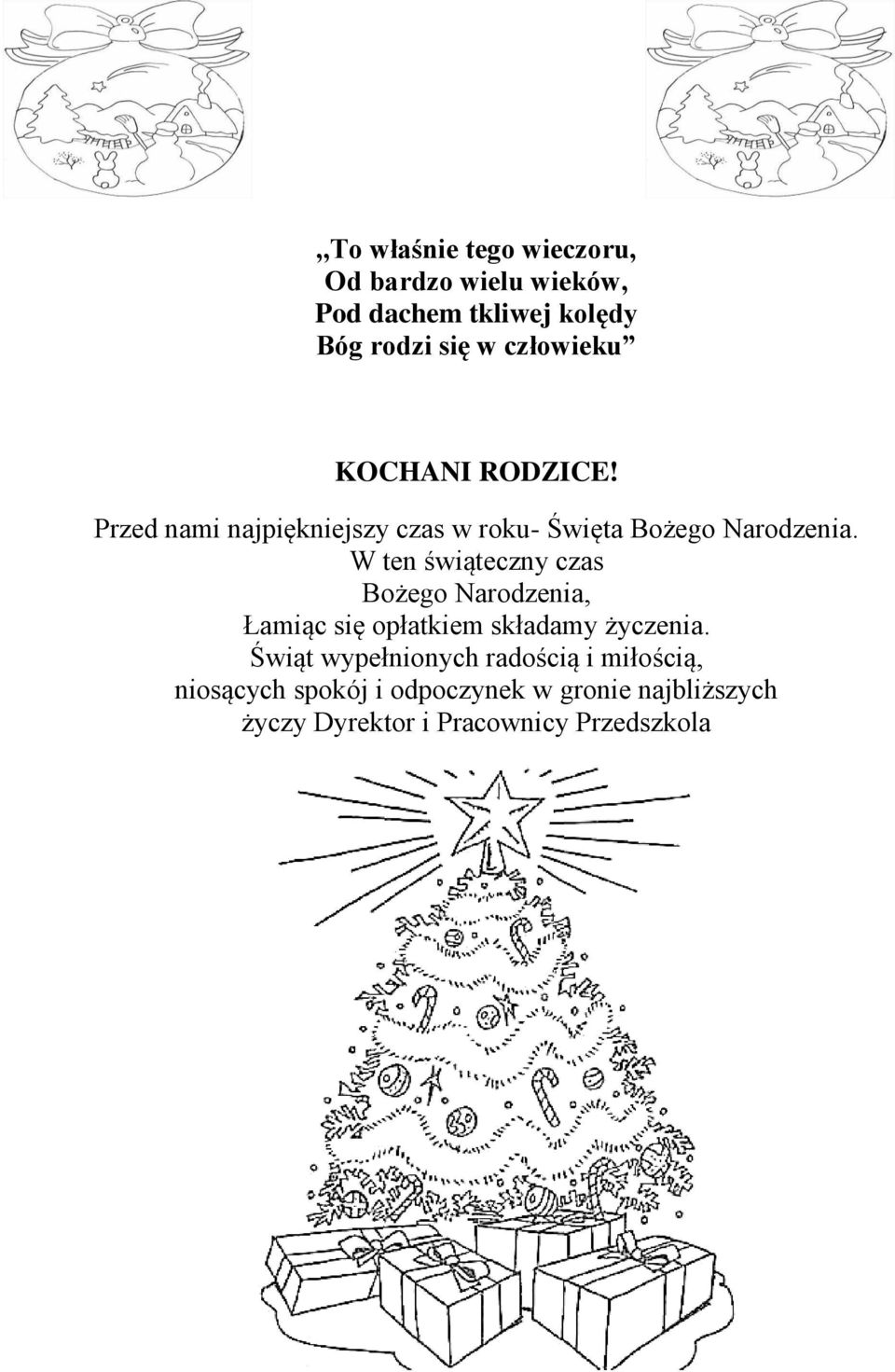 „To właśnie tego wieczoru,
Od bardzo wielu wieków,
Pod dachem tkliwej kolędy
Bóg rodzi się w człowieku”

KOCHANI RODZICE!

Przed nami najpiękniejszy czas w roku- Święta Bożego Narodzenia.
W ten świąteczny czas
Bożego Narodzenia,
Łamiąc się opłatkiem składamy życzenia.
Świąt wypełnionych radością i miłością,
niosących spokój i odpoczynek w gronie najbliższych
życzy Dyrektor i Pracownicy Przedszkola